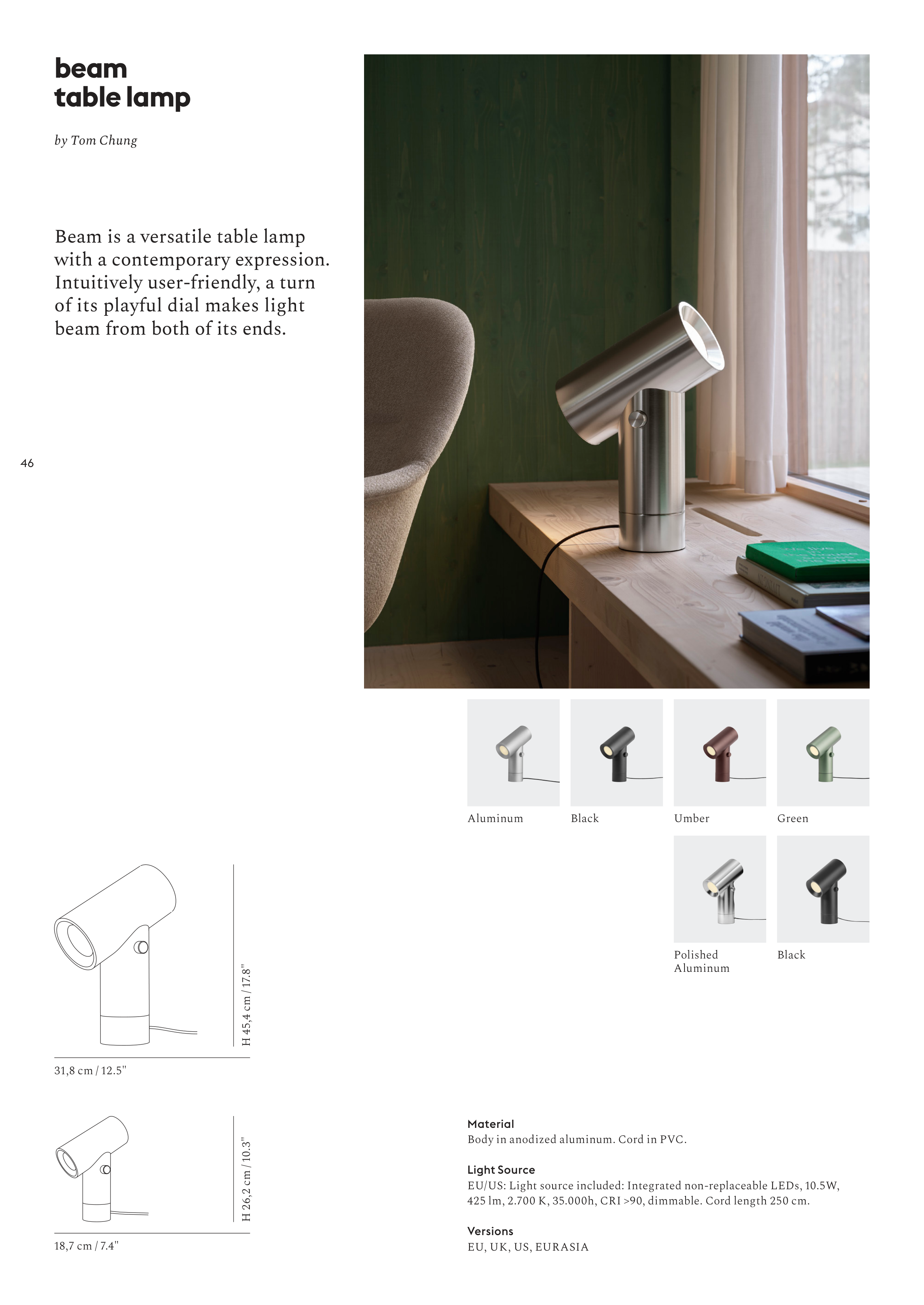 beam
table lamp

by Tom Chung

Beam is a versatile table lamp with a contemporary expression. Intuitively user-friendly, a turn of its playful dial makes light beam from both of its ends.

46

Aluminum

Black

Umber

Green

Polished Aluminum

Black

H 45,4 cm / 17.8"

31,8 cm / 12.5"

H 26,2 cm / 10.3"

18,7 cm / 7.4"

Material
Body in anodized aluminum. Cord in PVC.

Light Source
EU/US: Light source included: Integrated non-replaceable LEDs, 10.5W, 425 lm, 2.700 K, 35.000h, CRI >90, dimmable. Cord length 250 cm.

Versions
EU, UK, US, EURASIA